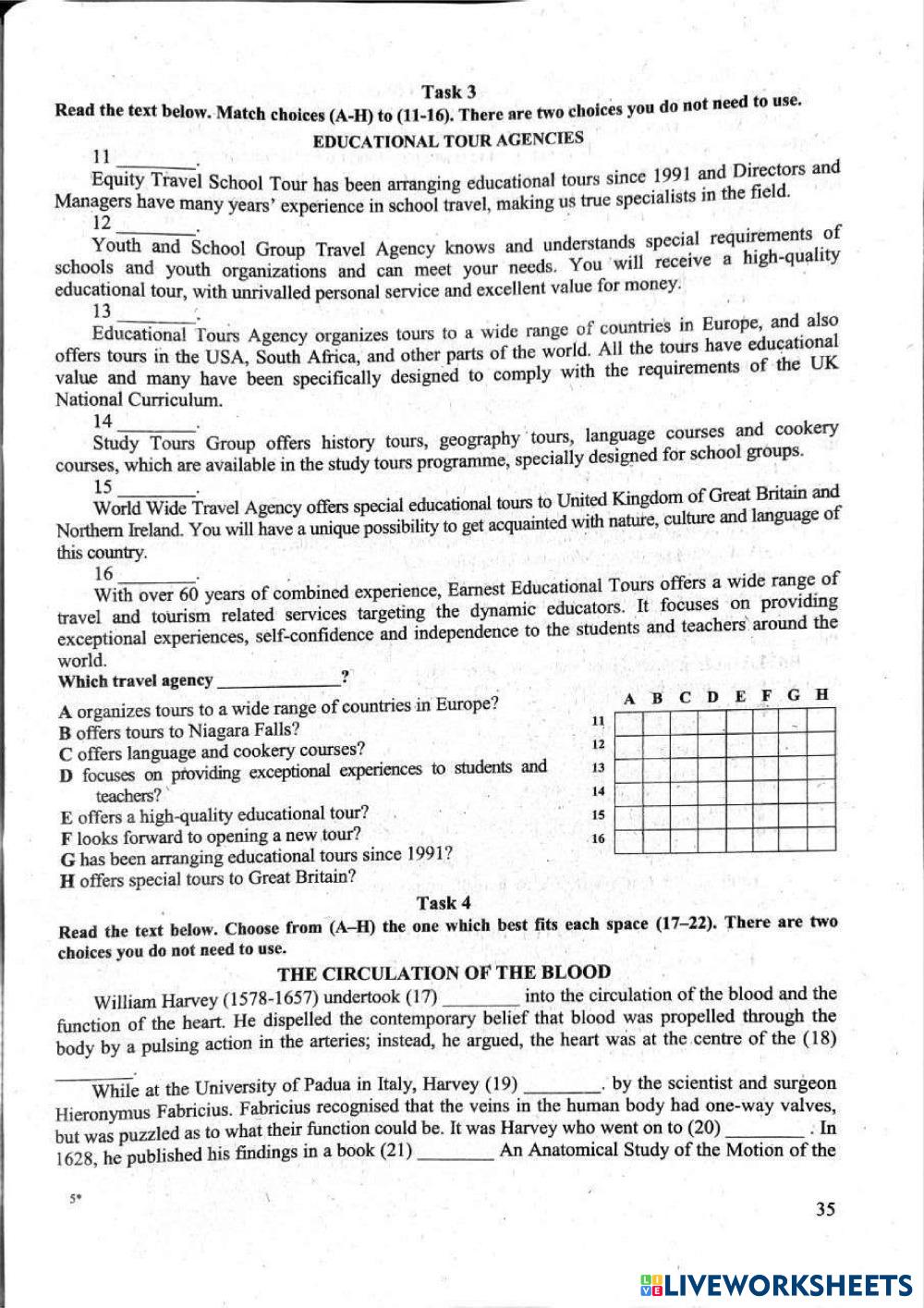 Task 3

Read the text below. Match choices (A-H) to (11-16). There are two choices you do not need to use.

EDUCATIONAL TOUR AGENCIES

11 ________.

Equity Travel School Tour has been arranging educational tours since 1991 and Directors and Managers have many years' experience in school travel, making us true specialists in the field.

12 ________.

Youth and School Group Travel Agency knows and understands special requirements of schools and youth organizations and can meet your needs. You will receive a high-quality educational tour, with unrivalled personal service and excellent value for money.

13 ________.

Educational Tours Agency organizes tours to a wide range of countries in Europe, and also offers tours in the USA, South Africa, and other parts of the world. All the tours have educational value and many have been specifically designed to comply with the requirements of the UK National Curriculum.

14 ________.

Study Tours Group offers history tours, geography tours, language courses and cookery courses, which are available in the study tours programme, specially designed for school groups.

15 ________.

World Wide Travel Agency offers special educational tours to United Kingdom of Great Britain and Northern Ireland. You will have a unique possibility to get acquainted with nature, culture and language of this country.

16 ________.

With over 60 years of combined experience, Earnest Educational Tours offers a wide range of travel and tourism related services targeting the dynamic educators. It focuses on providing exceptional experiences, self-confidence and independence to the students and teachers around the world.

Which travel agency ____________?

A organizes tours to a wide range of countries in Europe?
B offers tours to Niagara Falls?
C offers language and cookery courses?
D focuses on providing exceptional experiences to students and teachers?
E offers a high-quality educational tour?
F looks forward to opening a new tour?
G has been arranging educational tours since 1991?
H offers special tours to Great Britain?

| | A | B | C | D | E | F | G | H |
|---|---|---|---|---|---|---|---|---|
| 11 | | | | | | | | |
| 12 | | | | | | | | |
| 13 | | | | | | | | |
| 14 | | | | | | | | |
| 15 | | | | | | | | |
| 16 | | | | | | | | |

Task 4

Read the text below. Choose from (A–H) the one which best fits each space (17–22). There are two choices you do not need to use.

THE CIRCULATION OF THE BLOOD

William Harvey (1578-1657) undertook (17) ________ into the circulation of the blood and the function of the heart. He dispelled the contemporary belief that blood was propelled through the body by a pulsing action in the arteries; instead, he argued, the heart was at the centre of the (18) ________.

While at the University of Padua in Italy, Harvey (19) ________. by the scientist and surgeon Hieronymus Fabricius. Fabricius recognised that the veins in the human body had one-way valves, but was puzzled as to what their function could be. It was Harvey who went on to (20) ________ . In 1628, he published his findings in a book (21) ________ An Anatomical Study of the Motion of the

5*

35

LIVEWORKSHEETS